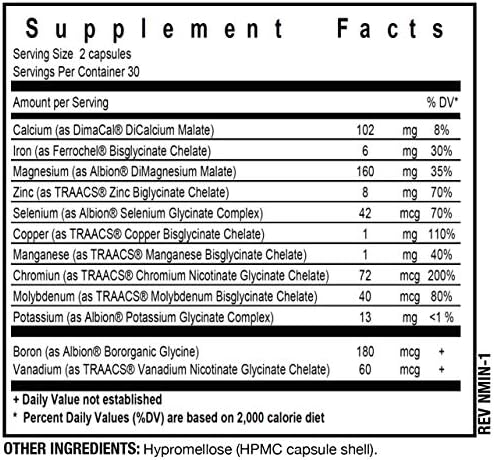 Supplement Facts
Serving Size 2 capsules
Servings Per Container 30

| Amount per Serving | | | % DV* |
|---|---|---|---|
| Calcium (as DimaCal® DiCalcium Malate) | 102 | mg | 8% |
| Iron (as Ferrochel® Bisglycinate Chelate) | 6 | mg | 30% |
| Magnesium (as Albion® DiMagnesium Malate) | 160 | mg | 35% |
| Zinc (as TRAACS® Zinc Biglycinate Chelate) | 8 | mg | 70% |
| Selenium (as Albion® Selenium Glycinate Complex) | 42 | mcg | 70% |
| Copper (as TRAACS® Copper Bisglycinate Chelate) | 1 | mg | 110% |
| Manganese (as TRAACS® Manganese Bisglycinate Chelate) | 1 | mg | 40% |
| Chromiun (as TRAACS® Chromium Nicotinate Glycinate Chelate) | 72 | mcg | 200% |
| Molybdenum (as TRAACS® Molybdenum Bisglycinate Chelate) | 40 | mcg | 80% |
| Potassium (as Albion® Potassium Glycinate Complex) | 13 | mg | <1 % |
| Boron (as Albion® Bororganic Glycine) | 180 | mcg | + |
| Vanadium (as TRAACS® Vanadium Nicotinate Glycinate Chelate) | 60 | mcg | + |

+ Daily Value not established
* Percent Daily Values (%DV) are based on 2,000 calorie diet

REV NMIN-1

OTHER INGREDIENTS: Hypromellose (HPMC capsule shell).